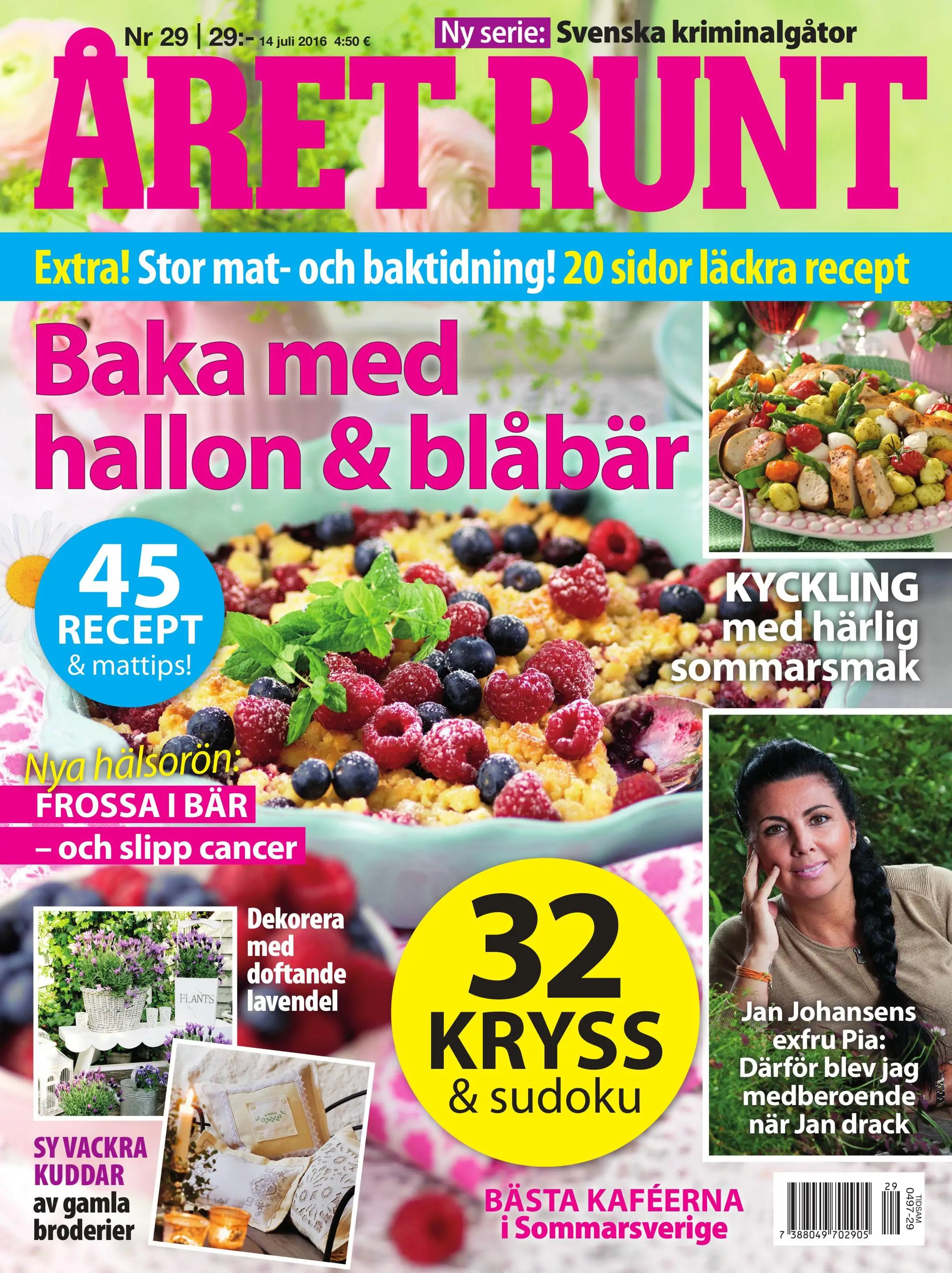 Nr 29 | 29:- 14 juli 2016 4:50 €

Ny serie: Svenska kriminalgåtor

ÅRET RUNT

Extra! Stor mat- och baktidning! 20 sidor läckra recept

Baka med hallon & blåbär

45 RECEPT & mattips!

KYCKLING med härlig sommarsmak

Nya hälsorön: FROSSA I BÄR – och slipp cancer

Dekorera med doftande lavendel

PLANTS

32 KRYSS & sudoku

Jan Johansens exfru Pia: Därför blev jag medberoende när Jan drack

SY VACKRA KUDDAR av gamla broderier

BÄSTA KAFÉERNA i Sommarsverige

29
TIDSAM
0497-29
7 388049 702905